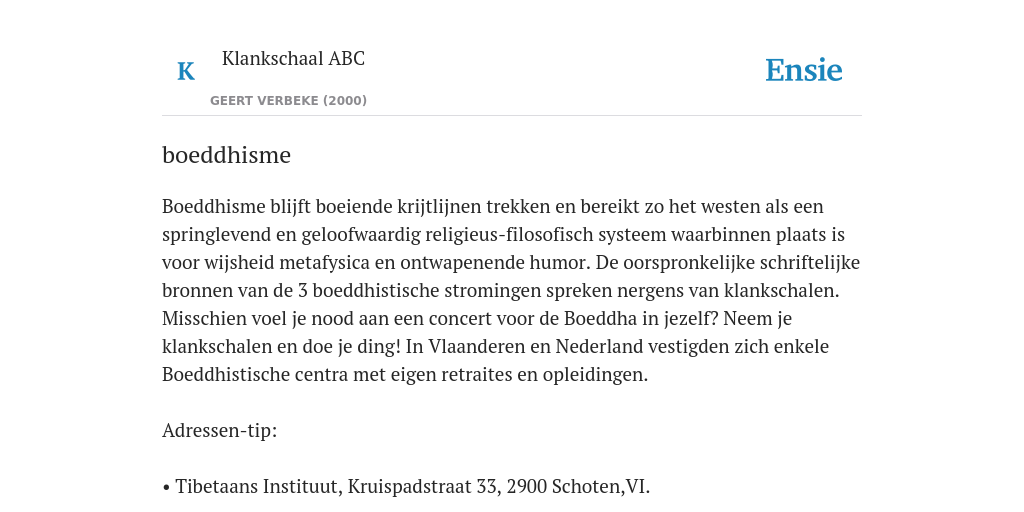 K

Klankschaal ABC

GEERT VERBEKE (2000)

Ensie

boeddhisme

Boeddhisme blijft boeiende krijtlijnen trekken en bereikt zo het westen als een springlevend en geloofwaardig religieus-filosofisch systeem waarbinnen plaats is voor wijsheid metafysica en ontwapenende humor. De oorspronkelijke schriftelijke bronnen van de 3 boeddhistische stromingen spreken nergens van klankschalen. Misschien voel je nood aan een concert voor de Boeddha in jezelf? Neem je klankschalen en doe je ding! In Vlaanderen en Nederland vestigden zich enkele Boeddhistische centra met eigen retraites en opleidingen.

Adressen-tip:

• Tibetaans Instituut, Kruispadstraat 33, 2900 Schoten,VI.